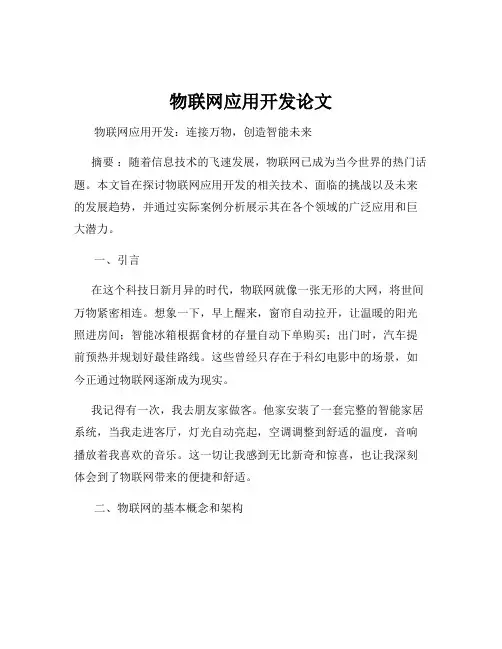 物联网应用开发论文

物联网应用开发：连接万物，创造智能未来

摘要：随着信息技术的飞速发展，物联网已成为当今世界的热门话题。本文旨在探讨物联网应用开发的相关技术、面临的挑战以及未来的发展趋势，并通过实际案例分析展示其在各个领域的广泛应用和巨大潜力。

一、引言

在这个科技日新月异的时代，物联网就像一张无形的大网，将世间万物紧密相连。想象一下，早上醒来，窗帘自动拉开，让温暖的阳光照进房间；智能冰箱根据食材的存量自动下单购买；出门时，汽车提前预热并规划好最佳路线。这些曾经只存在于科幻电影中的场景，如今正通过物联网逐渐成为现实。

我记得有一次，我去朋友家做客。他家安装了一套完整的智能家居系统，当我走进客厅，灯光自动亮起，空调调整到舒适的温度，音响播放着我喜欢的音乐。这一切让我感到无比新奇和惊喜，也让我深刻体会到了物联网带来的便捷和舒适。

二、物联网的基本概念和架构